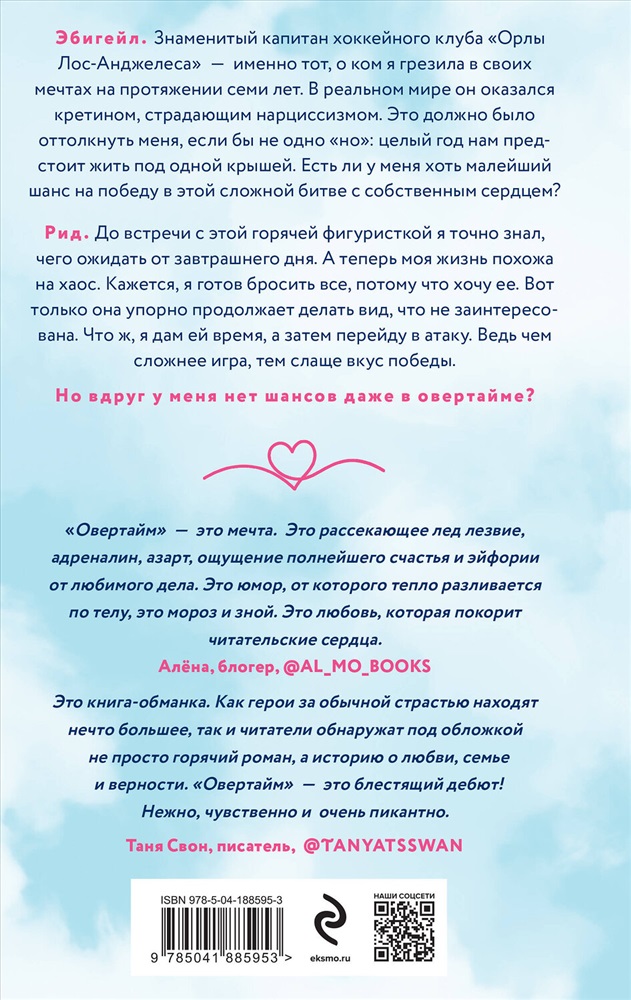 Эбигейл. Знаменитый капитан хоккейного клуба «Орлы Лос-Анджелеса» — именно тот, о ком я грезила в своих мечтах на протяжении семи лет. В реальном мире он оказался кретином, страдающим нарциссизмом. Это должно было оттолкнуть меня, если бы не одно «но»: целый год нам предстоит жить под одной крышей. Есть ли у меня хоть малейший шанс на победу в этой сложной битве с собственным сердцем?

Рид. До встречи с этой горячей фигуристкой я точно знал, чего ожидать от завтрашнего дня. А теперь моя жизнь похожа на хаос. Кажется, я готов бросить все, потому что хочу ее. Вот только она упорно продолжает делать вид, что не заинтересована. Что ж, я дам ей время, а затем перейду в атаку. Ведь чем сложнее игра, тем слаще вкус победы.

Но вдруг у меня нет шансов даже в овертайме?

«Овертайм» — это мечта. Это рассекающее лед лезвие, адреналин, азарт, ощущение полнейшего счастья и эйфории от любимого дела. Это юмор, от которого тепло разливается по телу, это мороз и зной. Это любовь, которая покорит читательские сердца.

Алёна, блогер, @AL_MO_BOOKS

Это книга-обманка. Как герои за обычной страстью находят нечто большее, так и читатели обнаружат под обложкой не просто горячий роман, а историю о любви, семье и верности. «Овертайм» — это блестящий дебют! Нежно, чувственно и очень пикантно.

Таня Свон, писатель, @TANYATSSWAN

ISBN 978-5-04-188595-3

9 785041 885953 >

eksmo.ru

НАШИ СОЦСЕТИ